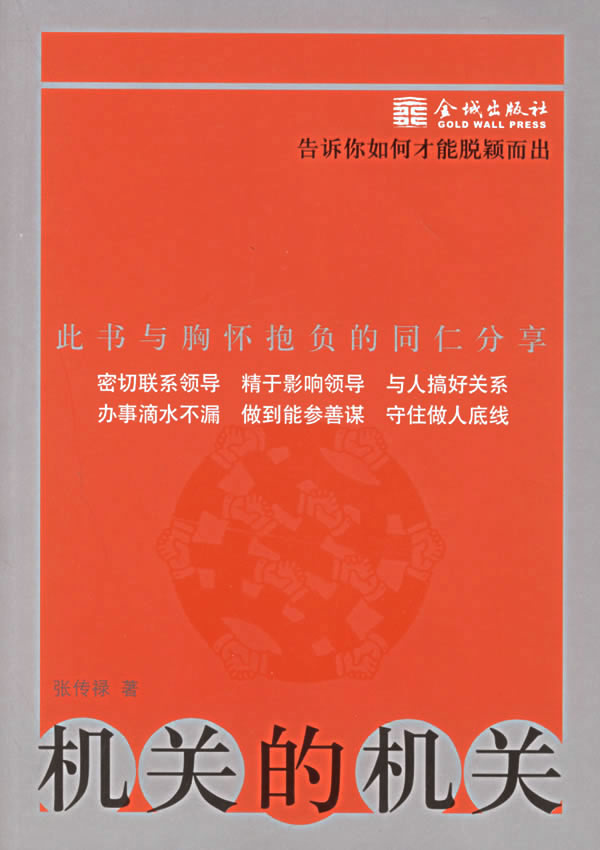 金城出版社
GOLD WALL PRESS

告诉你如何才能脱颖而出

此书与胸怀抱负的同仁分享

密切联系领导 精于影响领导 与人搞好关系
办事滴水不漏 做到能参善谋 守住做人底线

张传禄 著

机关的机关